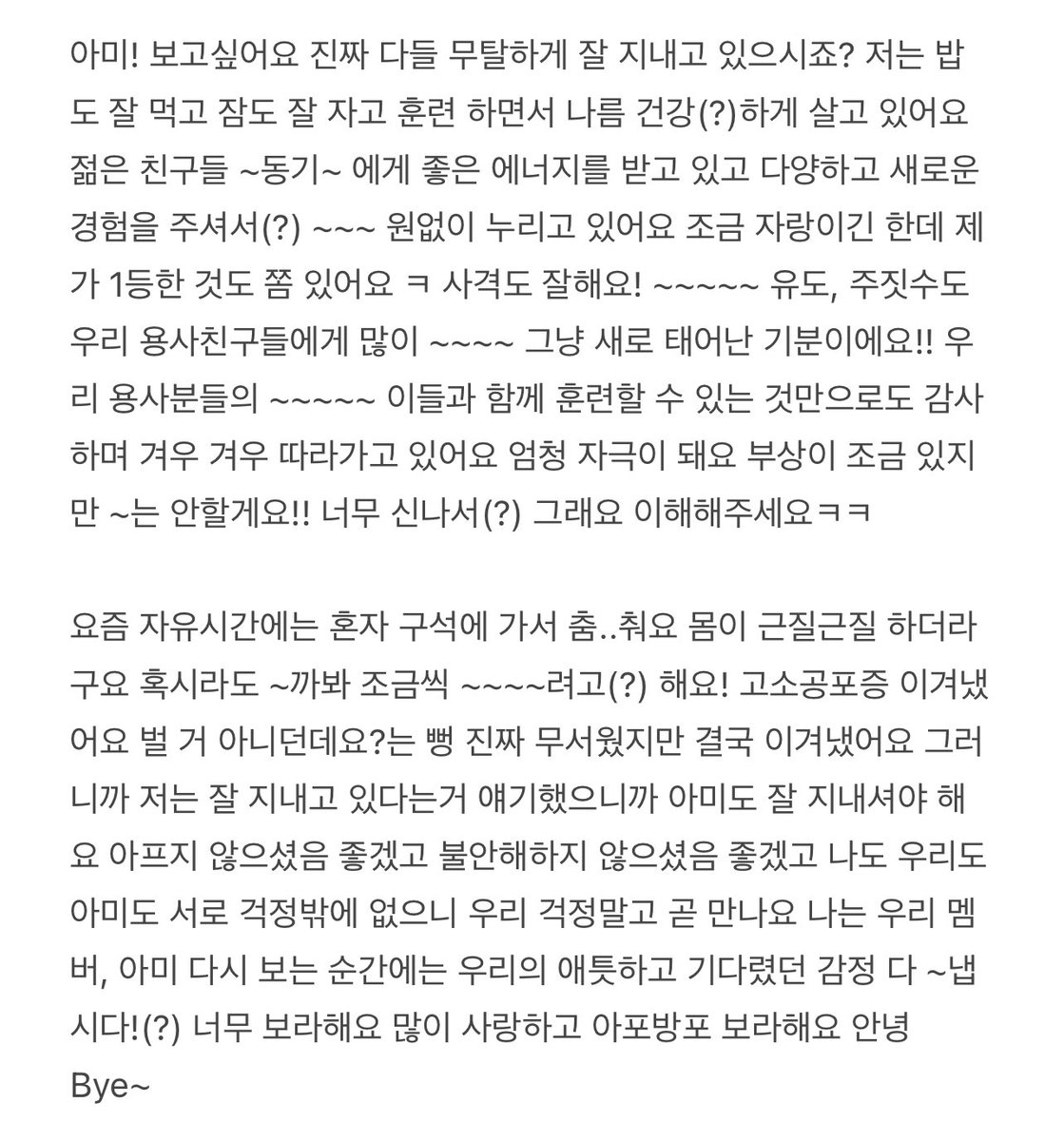 아미! 보고싶어요 진짜 다들 무탈하게 잘 지내고 있으시죠? 저는 밥도 잘 먹고 잠도 잘 자고 훈련 하면서 나름 건강(?)하게 살고 있어요 젊은 친구들 ~동기~ 에게 좋은 에너지를 받고 있고 다양하고 새로운 경험을 주셔서(?) ~~~ 원없이 누리고 있어요 조금 자랑이긴 한데 제가 1등한 것도 쫌 있어요 ㅋ 사격도 잘해요! ~~~~~ 유도, 주짓수도 우리 용사친구들에게 많이 ~~~~ 그냥 새로 태어난 기분이에요!! 우리 용사분들의 ~~~~~ 이들과 함께 훈련할 수 있는 것만으로도 감사하며 겨우 겨우 따라가고 있어요 엄청 자극이 돼요 부상이 조금 있지만 ~는 안할게요!! 너무 신나서(?) 그래요 이해해주세요ㅋㅋ

요즘 자유시간에는 혼자 구석에 가서 춤..춰요 몸이 근질근질 하더라구요 혹시라도 ~까봐 조금씩 ~~~~려고(?) 해요! 고소공포증 이겨냈어요 벌 거 아니던데요?는 뻥 진짜 무서웠지만 결국 이겨냈어요 그러니까 저는 잘 지내고 있다는거 얘기했으니까 아미도 잘 지내셔야 해요 아프지 않으셨음 좋겠고 불안해하지 않으셨음 좋겠고 나도 우리도 아미도 서로 걱정밖에 없으니 우리 걱정말고 곧 만나요 나는 우리 멤버, 아미 다시 보는 순간에는 우리의 애틋하고 기다렸던 감정 다 ~냅시다!(?) 너무 보라해요 많이 사랑하고 아포방포 보라해요 안녕
Bye~